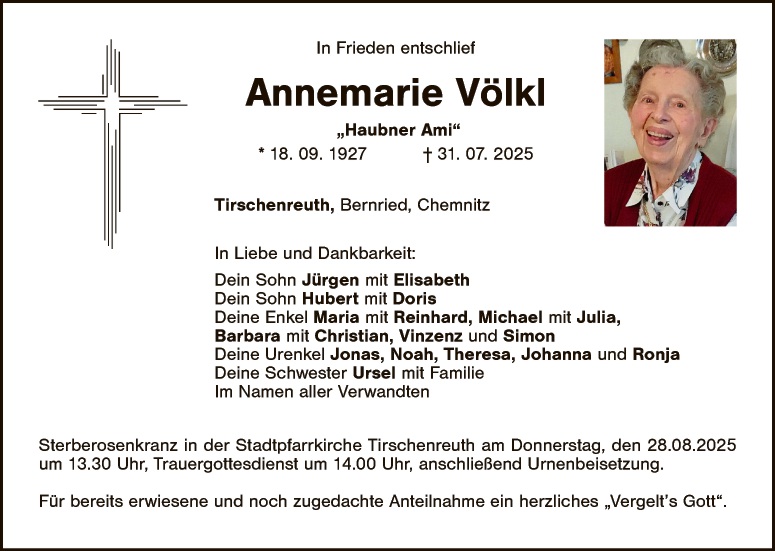 In Frieden entschlief

Annemarie Völkl

„Haubner Ami“

* 18. 09. 1927 † 31. 07. 2025

Tirschenreuth, Bernried, Chemnitz

In Liebe und Dankbarkeit:

Dein Sohn Jürgen mit Elisabeth
Dein Sohn Hubert mit Doris
Deine Enkel Maria mit Reinhard, Michael mit Julia, Barbara mit Christian, Vinzenz und Simon
Deine Urenkel Jonas, Noah, Theresa, Johanna und Ronja
Deine Schwester Ursel mit Familie
Im Namen aller Verwandten

Sterberosenkranz in der Stadtpfarrkirche Tirschenreuth am Donnerstag, den 28.08.2025 um 13.30 Uhr, Trauergottesdienst um 14.00 Uhr, anschließend Urnenbeisetzung.

Für bereits erwiesene und noch zugedachte Anteilnahme ein herzliches „Vergelt’s Gott“.